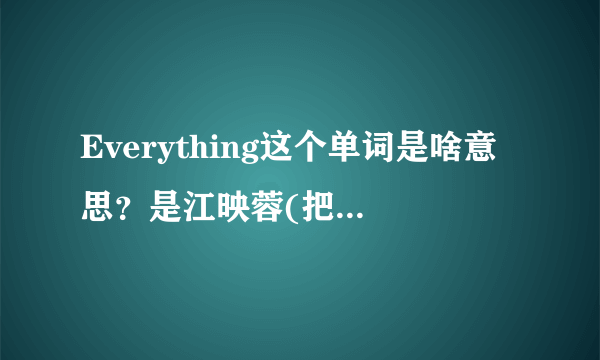 Everything这个单词是啥意思？是江映蓉(把...